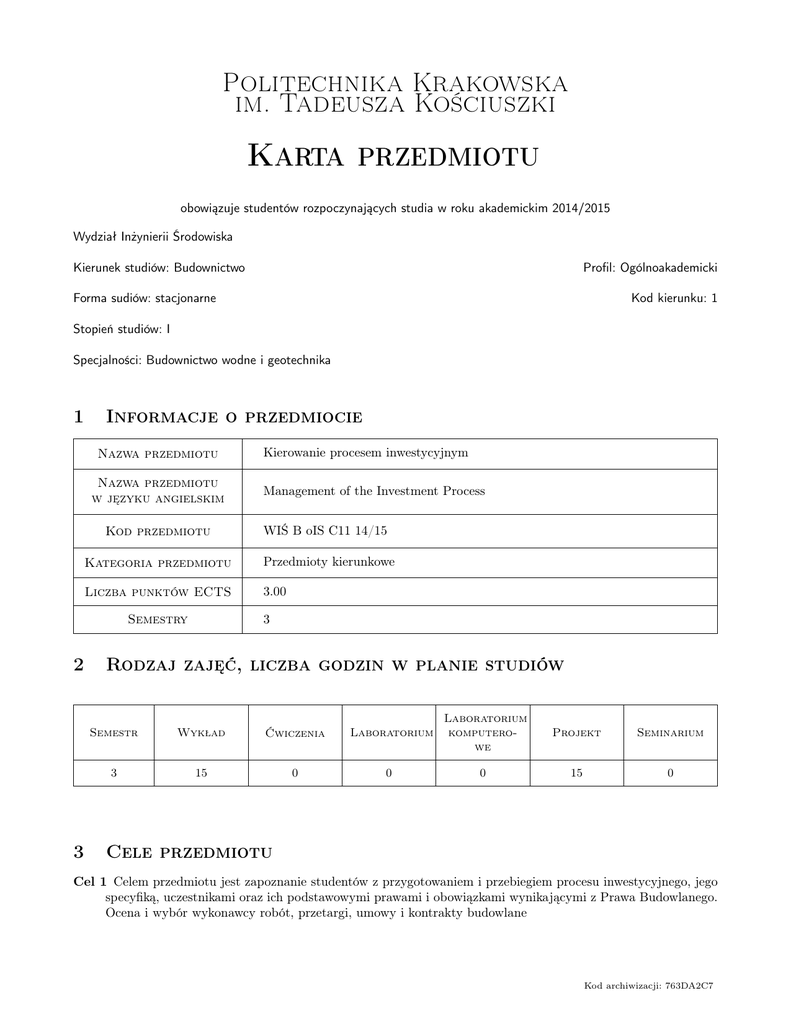 Politechnika Krakowska
im. Tadeusza Kościuszki

Karta przedmiotu

obowiązuje studentów rozpoczynających studia w roku akademickim 2014/2015

Wydział Inżynierii Środowiska

Kierunek studiów: Budownictwo

Profil: Ogólnoakademicki

Forma sudiów: stacjonarne

Kod kierunku: 1

Stopień studiów: I

Specjalności: Budownictwo wodne i geotechnika

1 Informacje o przedmiocie

| Nazwa przedmiotu | Kierowanie procesem inwestycyjnym |
|---|---|
| Nazwa przedmiotu w języku angielskim | Management of the Investment Process |
| Kod przedmiotu | WIŚ B oIS C11 14/15 |
| Kategoria przedmiotu | Przedmioty kierunkowe |
| Liczba punktów ECTS | 3.00 |
| Semestry | 3 |

2 Rodzaj zajęć, liczba godzin w planie studiów

| Semestr | Wykład | Ćwiczenia | Laboratorium | Laboratorium komputerowe | Projekt | Seminarium |
|---|---|---|---|---|---|---|
| 3 | 15 | 0 | 0 | 0 | 15 | 0 |

3 Cele przedmiotu

Cel 1 Celem przedmiotu jest zapoznanie studentów z przygotowaniem i przebiegiem procesu inwestycyjnego, jego specyfiką, uczestnikami oraz ich podstawowymi prawami i obowiązkami wynikającymi z Prawa Budowlanego. Ocena i wybór wykonawcy robót, przetargi, umowy i kontrakty budowlane

Kod archiwizacji: 763DA2C7